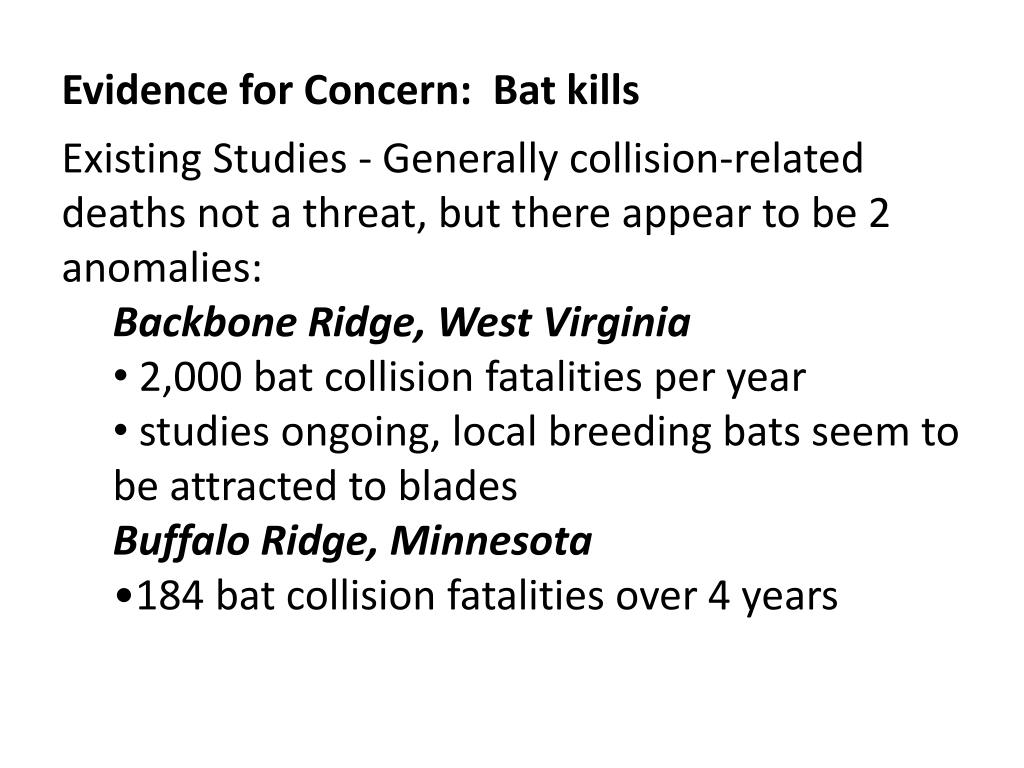 Evidence for Concern:  Bat kills

Existing Studies - Generally collision-related deaths not a threat, but there appear to be 2 anomalies:

Backbone Ridge, West Virginia
• 2,000 bat collision fatalities per year
• studies ongoing, local breeding bats seem to be attracted to blades

Buffalo Ridge, Minnesota
•184 bat collision fatalities over 4 years